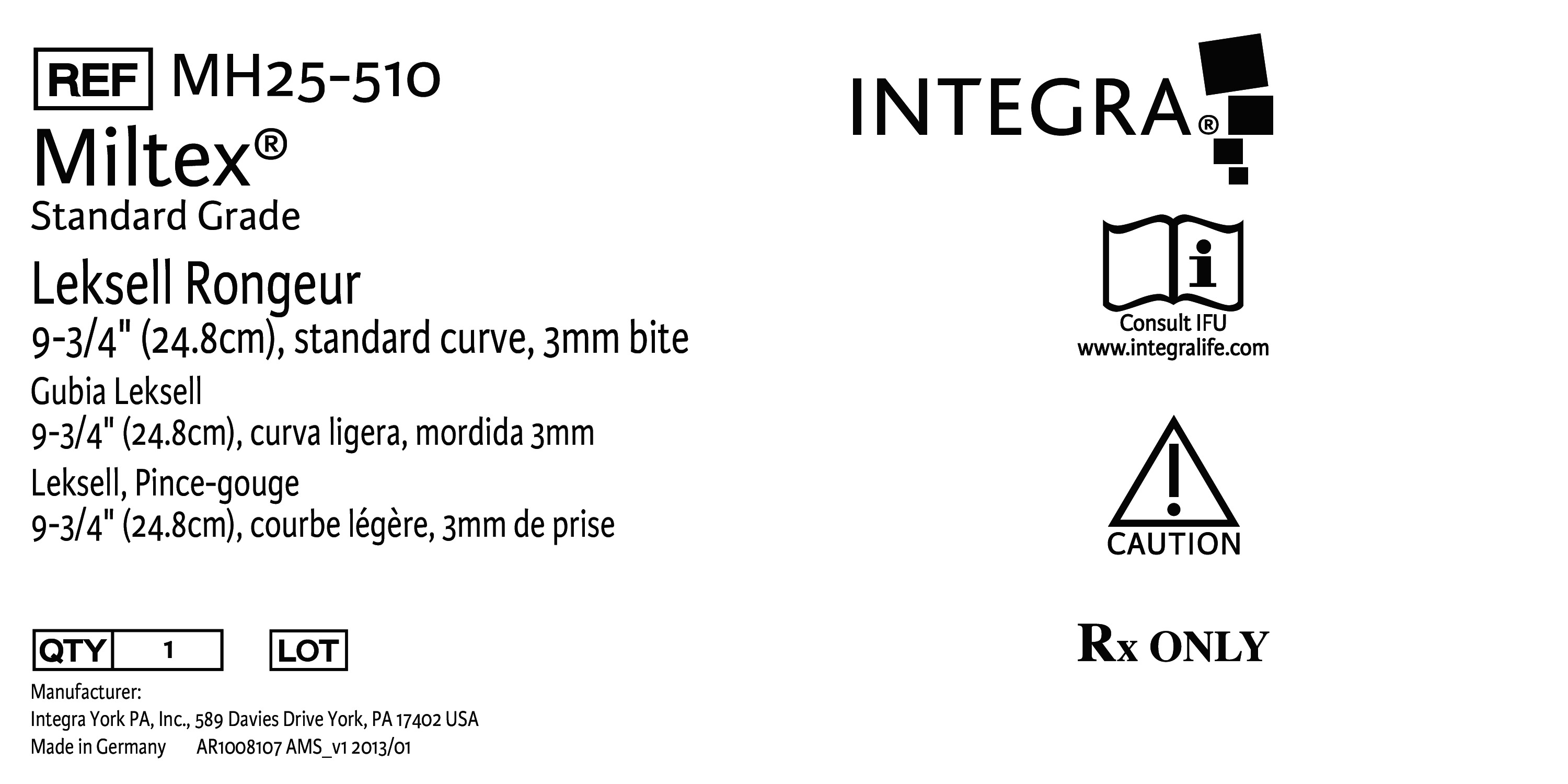 REF MH25-510

Miltex®

Standard Grade

Leksell Rongeur

9-3/4" (24.8cm), standard curve, 3mm bite

Gubia Leksell

9-3/4" (24.8cm), curva ligera, mordida 3mm

Leksell, Pince-gouge

9-3/4" (24.8cm), courbe légère, 3mm de prise

QTY 1 LOT

Manufacturer:
Integra York PA, Inc., 589 Davies Drive York, PA 17402 USA
Made in Germany AR1008107 AMS_v1 2013/01

INTEGRA®

Consult IFU
www.integralife.com

CAUTION

Rx ONLY